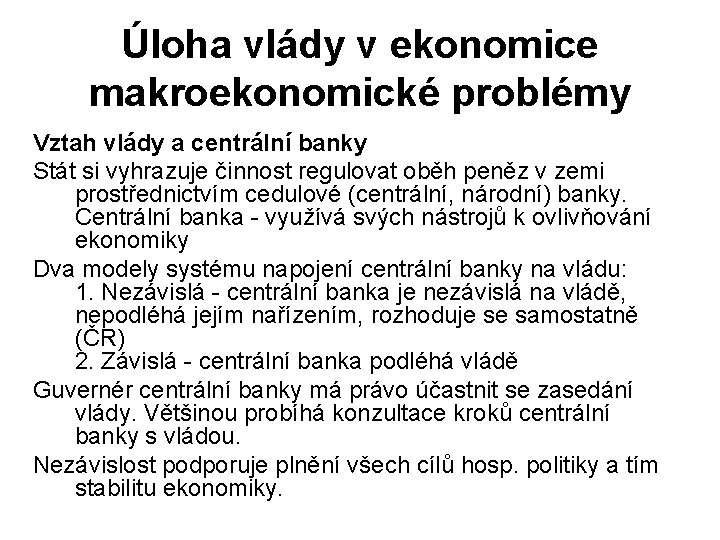 Úloha vlády v ekonomice makroekonomické problémy

Vztah vlády a centrální banky

Stát si vyhrazuje činnost regulovat oběh peněz v zemi prostřednictvím cedulové (centrální, národní) banky. Centrální banka - využívá svých nástrojů k ovlivňování ekonomiky

Dva modely systému napojení centrální banky na vládu:
1. Nezávislá - centrální banka je nezávislá na vládě, nepodléhá jejím nařízením, rozhoduje se samostatně (ČR)
2. Závislá - centrální banka podléhá vládě

Guvernér centrální banky má právo účastnit se zasedání vlády. Většinou probíhá konzultace kroků centrální banky s vládou.

Nezávislost podporuje plnění všech cílů hosp. politiky a tím stabilitu ekonomiky.